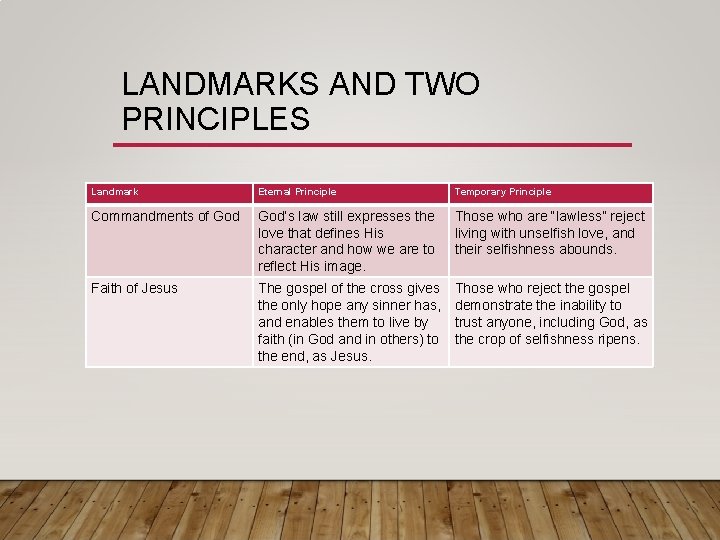 LANDMARKS AND TWO PRINCIPLES

| Landmark | Eternal Principle | Temporary Principle |
|---|---|---|
| Commandments of God | God's law still expresses the love that defines His character and how we are to reflect His image. | Those who are "lawless" reject living with unselfish love, and their selfishness abounds. |
| Faith of Jesus | The gospel of the cross gives the only hope any sinner has, and enables them to live by faith (in God and in others) to the end, as Jesus. | Those who reject the gospel demonstrate the inability to trust anyone, including God, as the crop of selfishness ripens. |